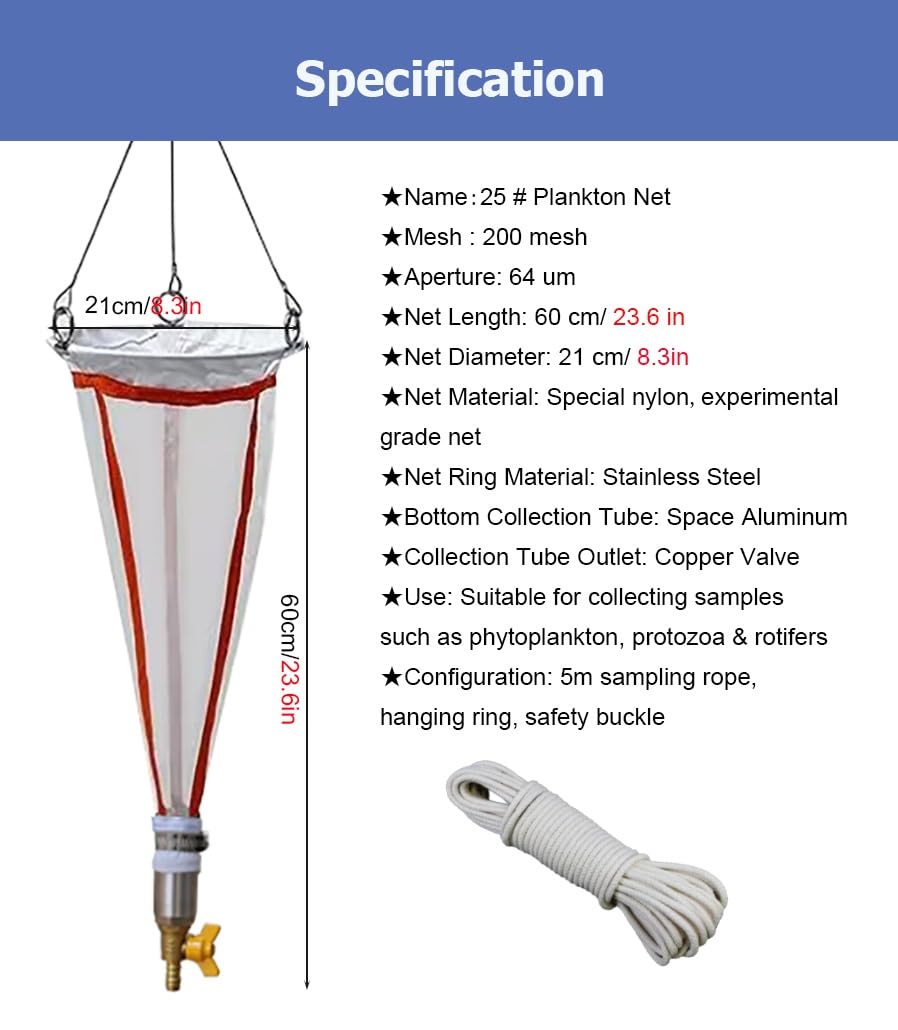 Specification

21cm/8.3in

60cm/23.6in

★Name：25 # Plankton Net
★Mesh : 200 mesh
★Aperture: 64 um
★Net Length: 60 cm/ 23.6 in
★Net Diameter: 21 cm/ 8.3in
★Net Material: Special nylon, experimental grade net
★Net Ring Material: Stainless Steel
★Bottom Collection Tube: Space Aluminum
★Collection Tube Outlet: Copper Valve
★Use: Suitable for collecting samples such as phytoplankton, protozoa & rotifers
★Configuration: 5m sampling rope, hanging ring, safety buckle